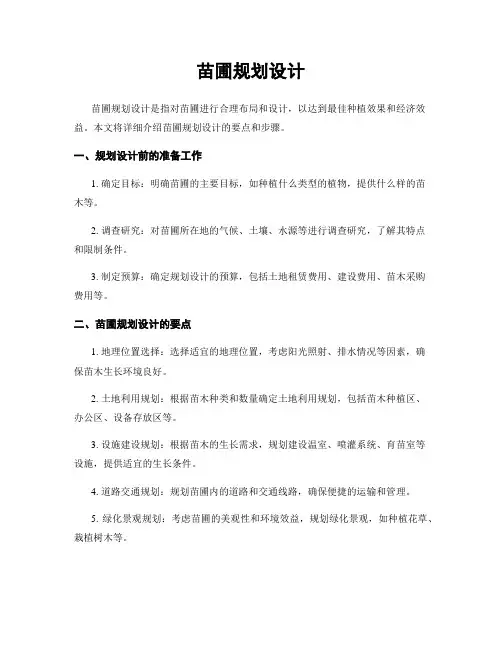 苗圃规划设计

苗圃规划设计是指对苗圃进行合理布局和设计，以达到最佳种植效果和经济效益。本文将详细介绍苗圃规划设计的要点和步骤。

一、规划设计前的准备工作

1. 确定目标：明确苗圃的主要目标，如种植什么类型的植物，提供什么样的苗木等。

2. 调查研究：对苗圃所在地的气候、土壤、水源等进行调查研究，了解其特点和限制条件。

3. 制定预算：确定规划设计的预算，包括土地租赁费用、建设费用、苗木采购费用等。

二、苗圃规划设计的要点

1. 地理位置选择：选择适宜的地理位置，考虑阳光照射、排水情况等因素，确保苗木生长环境良好。

2. 土地利用规划：根据苗木种类和数量确定土地利用规划，包括苗木种植区、办公区、设备存放区等。

3. 设施建设规划：根据苗木的生长需求，规划建设温室、喷灌系统、育苗室等设施，提供适宜的生长条件。

4. 道路交通规划：规划苗圃内的道路和交通线路，确保便捷的运输和管理。

5. 绿化景观规划：考虑苗圃的美观性和环境效益，规划绿化景观，如种植花草、栽植树木等。